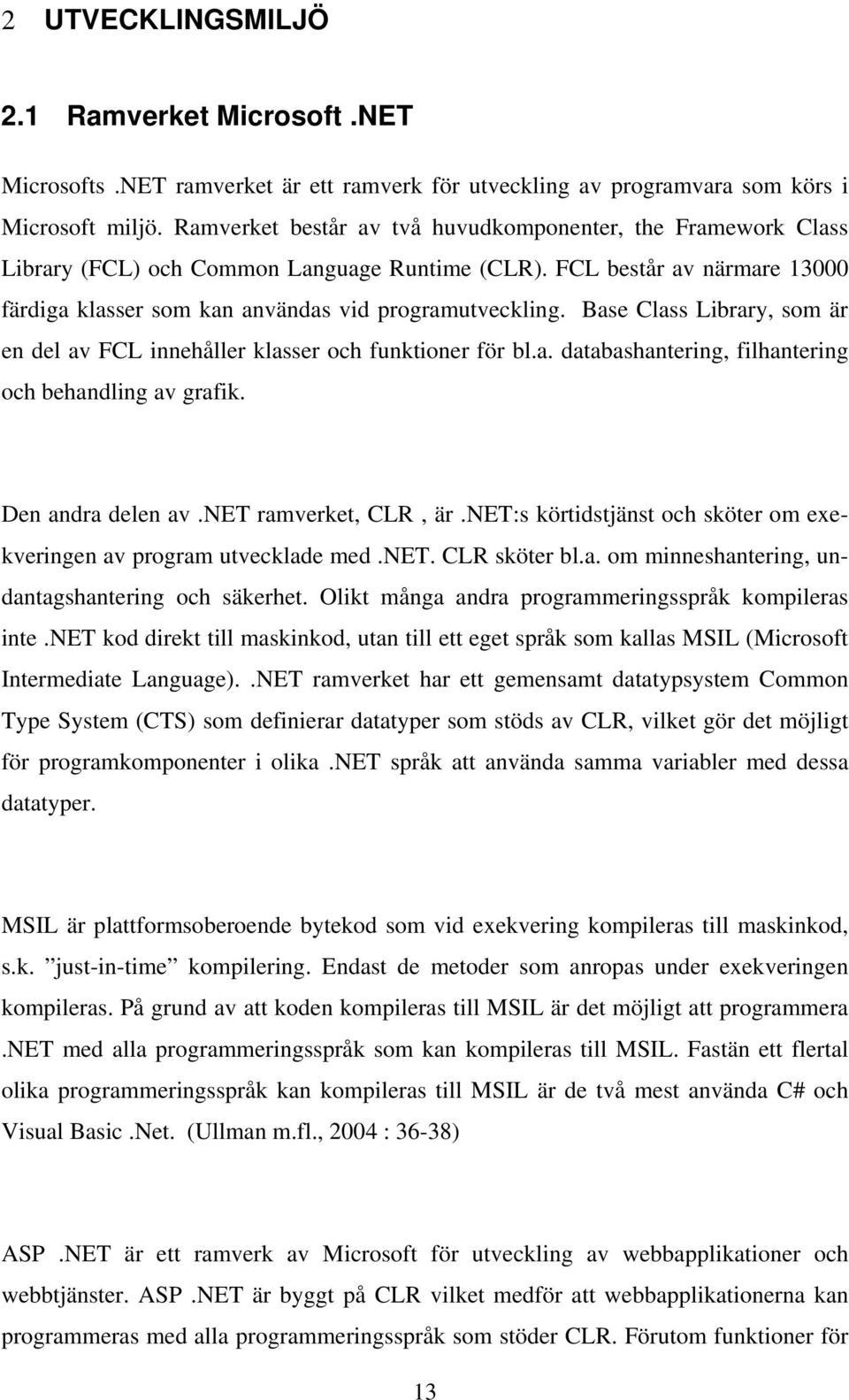 2 UTVECKLINGSMILJÖ

2.1 Ramverket Microsoft .NET

Microsofts .NET ramverket är ett ramverk för utveckling av programvara som körs i Microsoft miljö. Ramverket består av två huvudkomponenter, the Framework Class Library (FCL) och Common Language Runtime (CLR). FCL består av närmare 13000 färdiga klasser som kan användas vid programutveckling. Base Class Library, som är en del av FCL innehåller klasser och funktioner för bl.a. databashantering, filhantering och behandling av grafik.

Den andra delen av .NET ramverket, CLR , är .NET:s körtidstjänst och sköter om exekveringen av program utvecklade med .NET. CLR sköter bl.a. om minneshantering, undantagshantering och säkerhet. Olikt många andra programmeringsspråk kompileras inte .NET kod direkt till maskinkod, utan till ett eget språk som kallas MSIL (Microsoft Intermediate Language). .NET ramverket har ett gemensamt datatypsystem Common Type System (CTS) som definierar datatyper som stöds av CLR, vilket gör det möjligt för programkomponenter i olika .NET språk att använda samma variabler med dessa datatyper.

MSIL är plattformsoberoende bytekod som vid exekvering kompileras till maskinkod, s.k. ”just-in-time” kompilering. Endast de metoder som anropas under exekveringen kompileras. På grund av att koden kompileras till MSIL är det möjligt att programmera .NET med alla programmeringsspråk som kan kompileras till MSIL. Fastän ett flertal olika programmeringsspråk kan kompileras till MSIL är de två mest använda C# och Visual Basic .Net. (Ullman m.fl., 2004 : 36-38)

ASP .NET är ett ramverk av Microsoft för utveckling av webbapplikationer och webbtjänster. ASP .NET är byggt på CLR vilket medför att webbapplikationerna kan programmeras med alla programmeringsspråk som stöder CLR. Förutom funktioner för

13